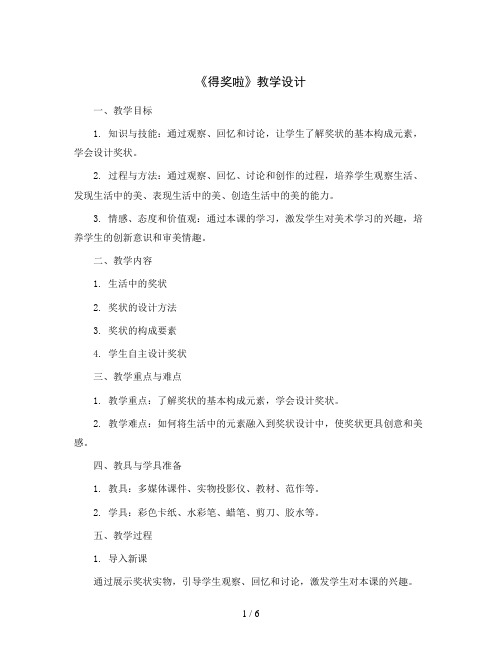 《得奖啦》教学设计

一、教学目标

1. 知识与技能：通过观察、回忆和讨论，让学生了解奖状的基本构成元素，学会设计奖状。

2. 过程与方法：通过观察、回忆、讨论和创作的过程，培养学生观察生活、发现生活中的美、表现生活中的美、创造生活中的美的能力。

3. 情感、态度和价值观：通过本课的学习，激发学生对美术学习的兴趣，培养学生的创新意识和审美情趣。

二、教学内容

1. 生活中的奖状

2. 奖状的设计方法

3. 奖状的构成要素

4. 学生自主设计奖状

三、教学重点与难点

1. 教学重点：了解奖状的基本构成元素，学会设计奖状。

2. 教学难点：如何将生活中的元素融入到奖状设计中，使奖状更具创意和美感。

四、教具与学具准备

1. 教具：多媒体课件、实物投影仪、教材、范作等。

2. 学具：彩色卡纸、水彩笔、蜡笔、剪刀、胶水等。

五、教学过程

1. 导入新课

通过展示奖状实物，引导学生观察、回忆和讨论，激发学生对本课的兴趣。

1 / 6